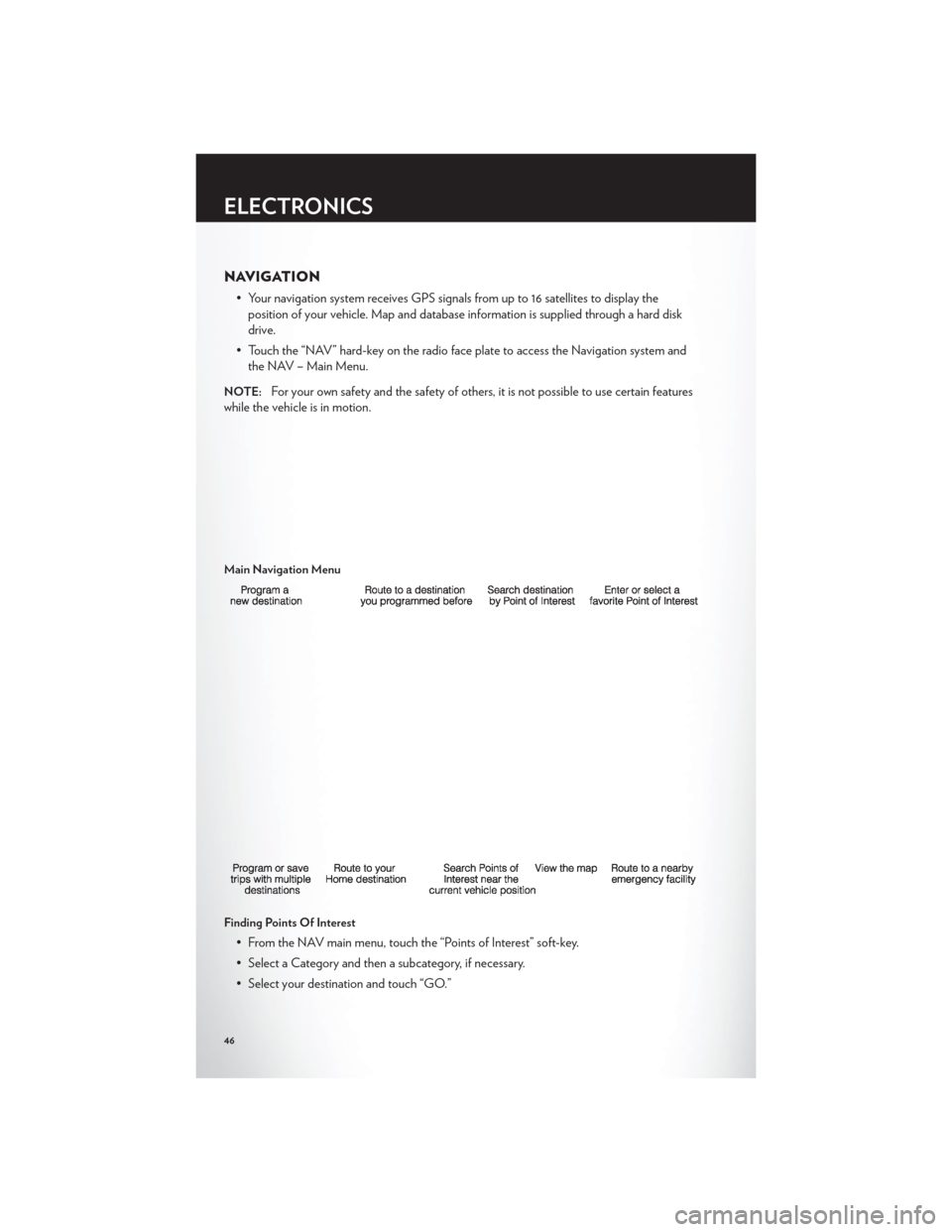 ELECTRONICS

NAVIGATION

• Your navigation system receives GPS signals from up to 16 satellites to display the position of your vehicle. Map and database information is supplied through a hard disk drive.

• Touch the “NAV” hard-key on the radio face plate to access the Navigation system and the NAV – Main Menu.

NOTE: For your own safety and the safety of others, it is not possible to use certain features while the vehicle is in motion.

Main Navigation Menu

Program a new destination

Route to a destination you programmed before

Search destination by Point of Interest

Enter or select a favorite Point of Interest

Program or save trips with multiple destinations

Route to your Home destination

Search Points of Interest near the current vehicle position

View the map

Route to a nearby emergency facility

Finding Points Of Interest

• From the NAV main menu, touch the “Points of Interest” soft-key.

• Select a Category and then a subcategory, if necessary.

• Select your destination and touch “GO.”

46

carmanualsonline.info